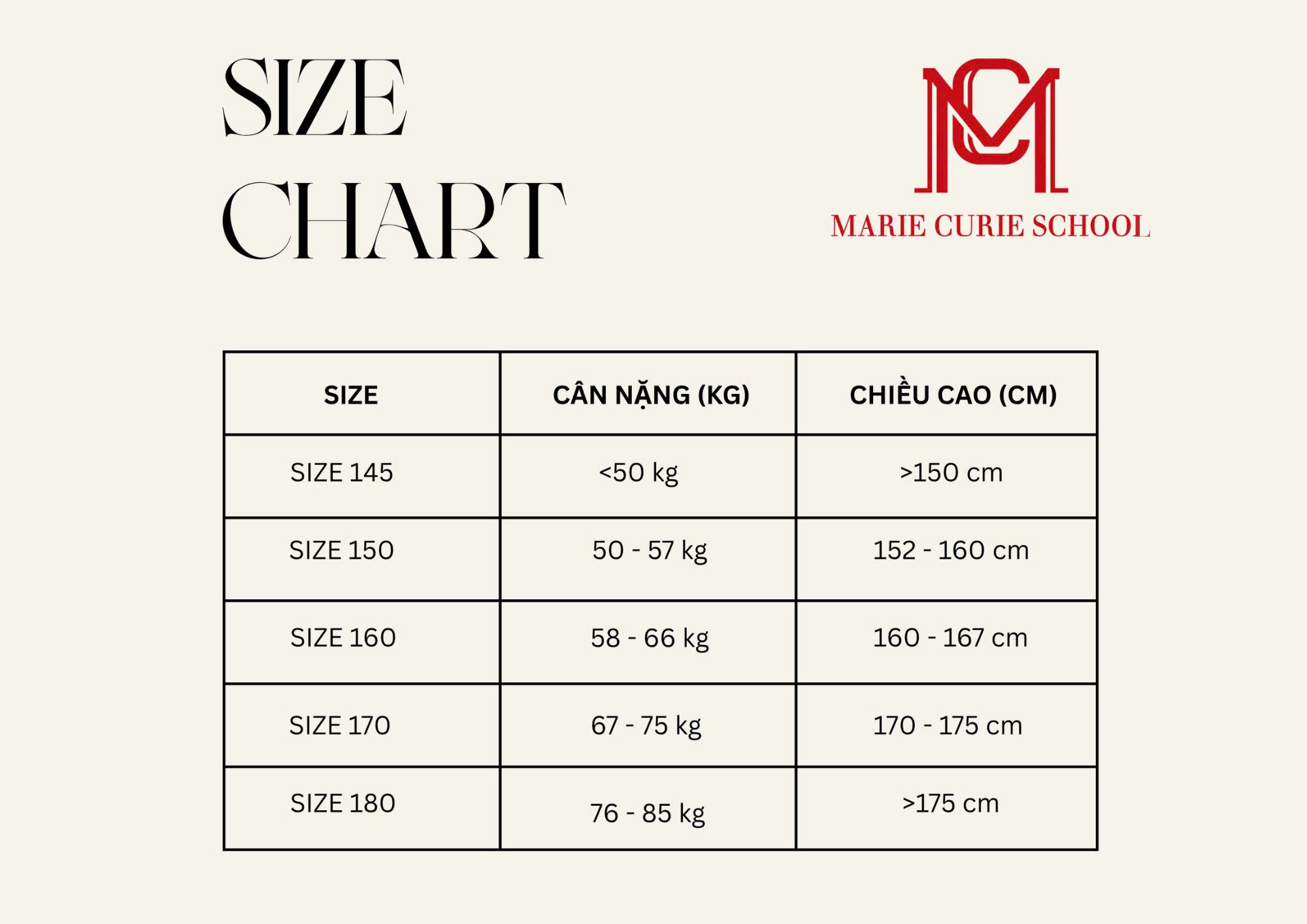 SIZE CHART

MC
MARIE CURIE SCHOOL

| SIZE | CÂN NẶNG (KG) | CHIỀU CAO (CM) |
|---|---|---|
| SIZE 145 | <50 kg | >150 cm |
| SIZE 150 | 50 - 57 kg | 152 - 160 cm |
| SIZE 160 | 58 - 66 kg | 160 - 167 cm |
| SIZE 170 | 67 - 75 kg | 170 - 175 cm |
| SIZE 180 | 76 - 85 kg | >175 cm |